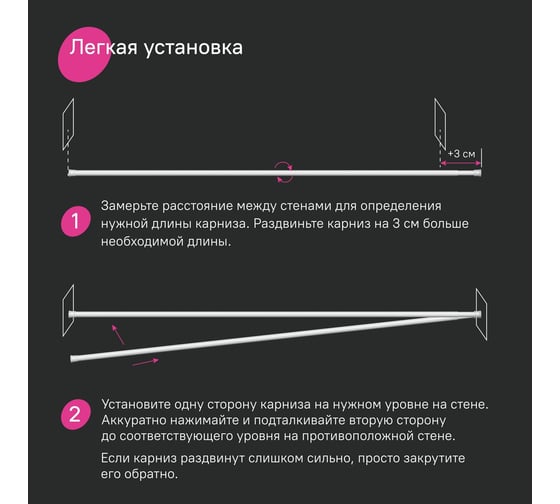 Легкая установка

+3 см

1 Замерьте расстояние между стенами для определения нужной длины карниза. Раздвиньте карниз на 3 см больше необходимой длины.

2 Установите одну сторону карниза на нужном уровне на стене. Аккуратно нажимайте и подталкивайте вторую сторону до соответствующего уровня на противоположной стене.

Если карниз раздвинут слишком сильно, просто закрутите его обратно.